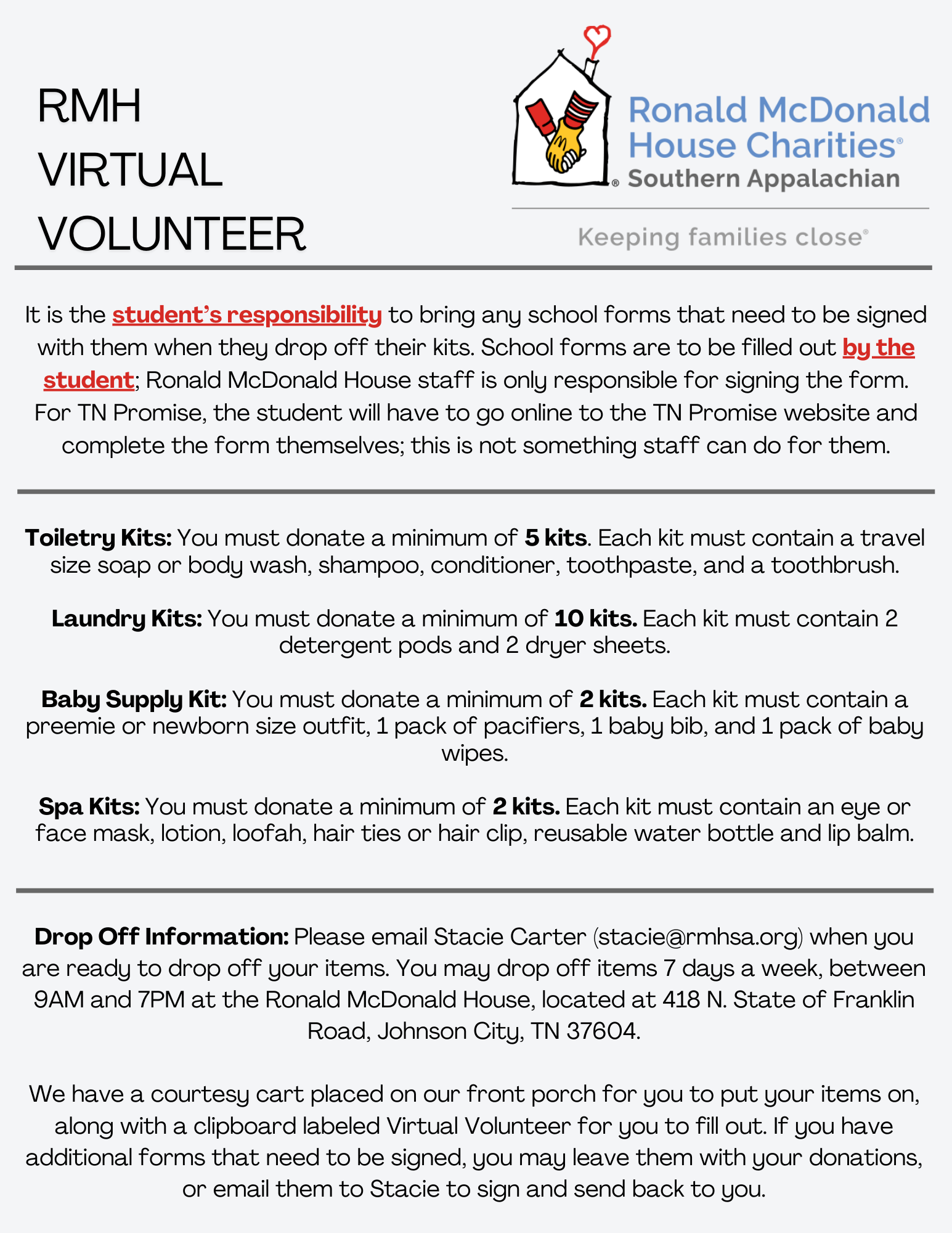 RMH VIRTUAL VOLUNTEER

Ronald McDonald House Charities® Southern Appalachian

Keeping families close®

It is the student's responsibility to bring any school forms that need to be signed with them when they drop off their kits. School forms are to be filled out by the student; Ronald McDonald House staff is only responsible for signing the form. For TN Promise, the student will have to go online to the TN Promise website and complete the form themselves; this is not something staff can do for them.

Toiletry Kits: You must donate a minimum of 5 kits. Each kit must contain a travel size soap or body wash, shampoo, conditioner, toothpaste, and a toothbrush.

Laundry Kits: You must donate a minimum of 10 kits. Each kit must contain 2 detergent pods and 2 dryer sheets.

Baby Supply Kit: You must donate a minimum of 2 kits. Each kit must contain a preemie or newborn size outfit, 1 pack of pacifiers, 1 baby bib, and 1 pack of baby wipes.

Spa Kits: You must donate a minimum of 2 kits. Each kit must contain an eye or face mask, lotion, loofah, hair ties or hair clip, reusable water bottle and lip balm.

Drop Off Information: Please email Stacie Carter (stacie@rmhsa.org) when you are ready to drop off your items. You may drop off items 7 days a week, between 9AM and 7PM at the Ronald McDonald House, located at 418 N. State of Franklin Road, Johnson City, TN 37604.

We have a courtesy cart placed on our front porch for you to put your items on, along with a clipboard labeled Virtual Volunteer for you to fill out. If you have additional forms that need to be signed, you may leave them with your donations, or email them to Stacie to sign and send back to you.